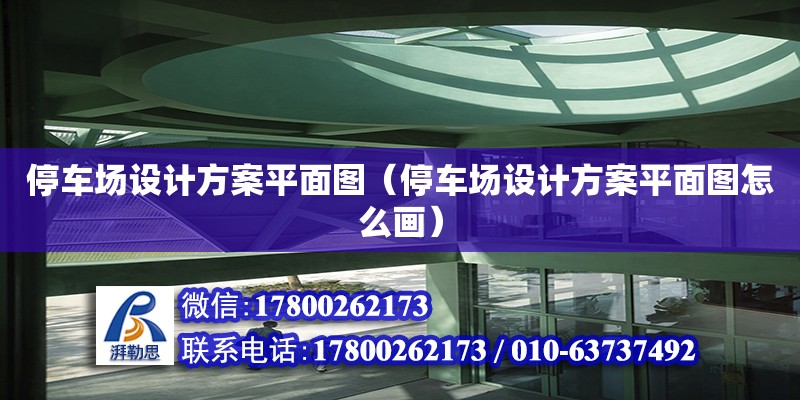 停车场设计方案平面图（停车场设计方案平面图怎么画）

湃勒思

微信:17800262173

联系电话:17800262173 / 010-63737492